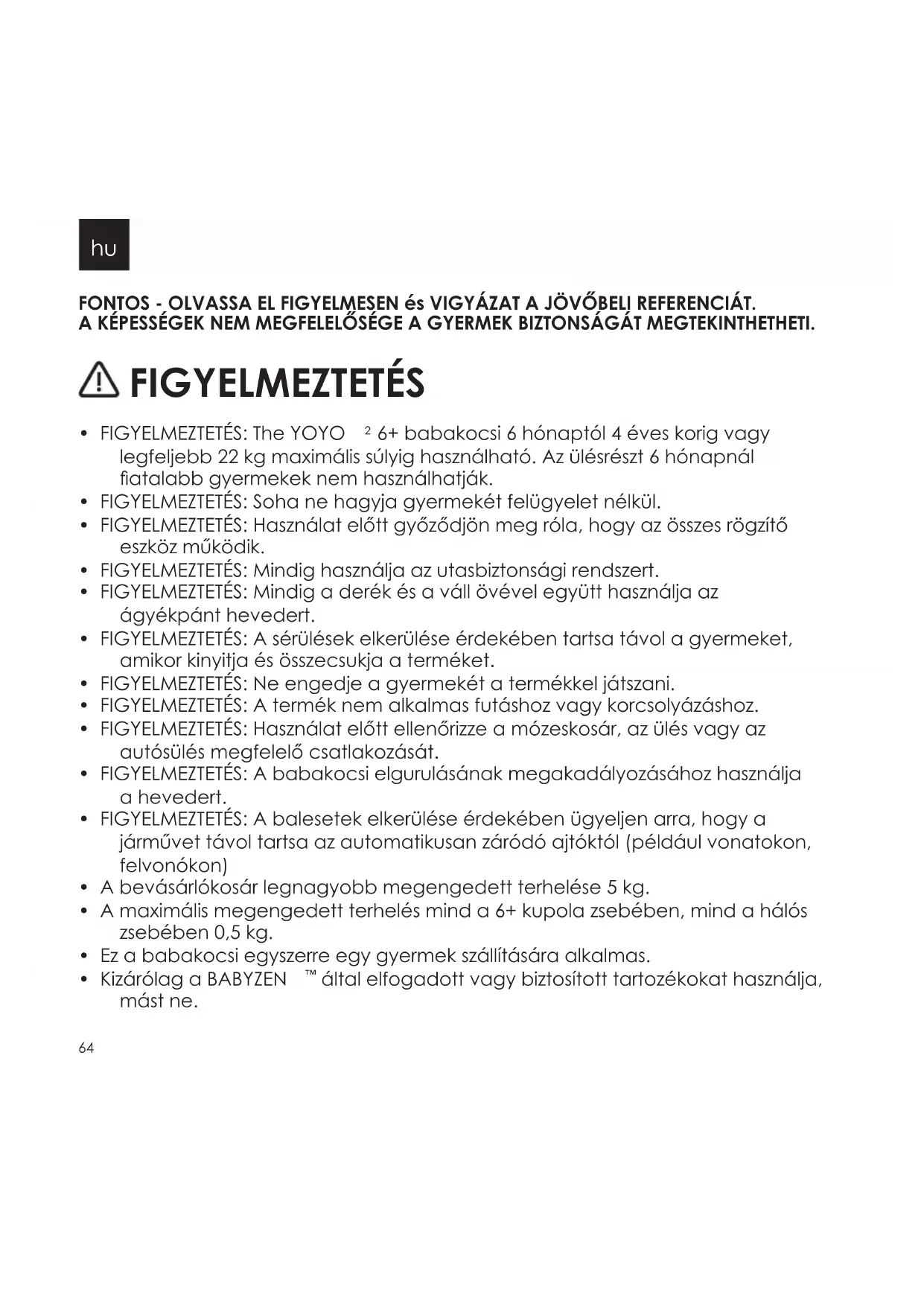 hu

FONTOS - OLVASSA EL FIGYELMESEN és VIGYÁZAT A JÖVŐBELI REFERENCIÁT. A KÉPESSÉGEK NEM MEGFELELŐSÉGE A GYERMEK BIZTONSÁGÁT MEGTEKINTHETHETI.

FIGYELMEZTETÉS

• FIGYELMEZTETÉS: The YOYO $^2$ 6+ babakocsi 6 hónaptól 4 éves korig vagy legfeljebb 22 kg maximális súlyig használható. Az ülésrészt 6 hónapnál fiatalabb gyermekek nem használhatják.
• FIGYELMEZTETÉS: Soha ne hagyja gyermekét felügyelet nélkül.
• FIGYELMEZTETÉS: Használat előtt győződjön meg róla, hogy az összes rögzítő eszköz működik.
• FIGYELMEZTETÉS: Mindig használja az utasbiztonsági rendszert.
• FIGYELMEZTETÉS: Mindig a derék és a váll övével együtt használja az ágyékpánt hevedert.
• FIGYELMEZTETÉS: A sérülések elkerülése érdekében tartsa távol a gyermeket, amikor kinyitja és összecsukja a terméket.
• FIGYELMEZTETÉS: Ne engedje a gyermekét a termékkel játszani.
• FIGYELMEZTETÉS: A termék nem alkalmas futáshoz vagy korcsolyázáshoz.
• FIGYELMEZTETÉS: Használat előtt ellenőrizze a mózeskosár, az ülés vagy az autósülés megfelelő csatlakozását.
• FIGYELMEZTETÉS: A babakocsi elgurulásának megakadályozásához használja a hevedert.
• FIGYELMEZTETÉS: A balesetek elkerülése érdekében ügyeljen arra, hogy a járművet távol tartsa az automatikusan záródó ajtóktól (például vonatokon, felvonókon)
• A bevásárlókosár legnagyobb megengedett terhelése 5 kg.
• A maximális megengedett terhelés mind a 6+ kupola zsebében, mind a hálós zsebében 0,5 kg.
• Ez a babakocsi egyszerre egy gyermek szállítására alkalmas.
• Kizárólag a BABYZEN ™ által elfogadott vagy biztosított tartozékokat használja, mást ne.

64